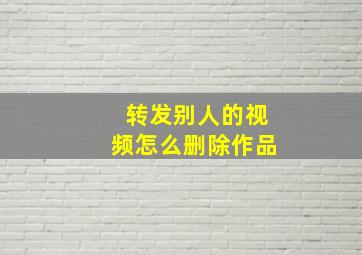 转发别人的视频怎么删除作品